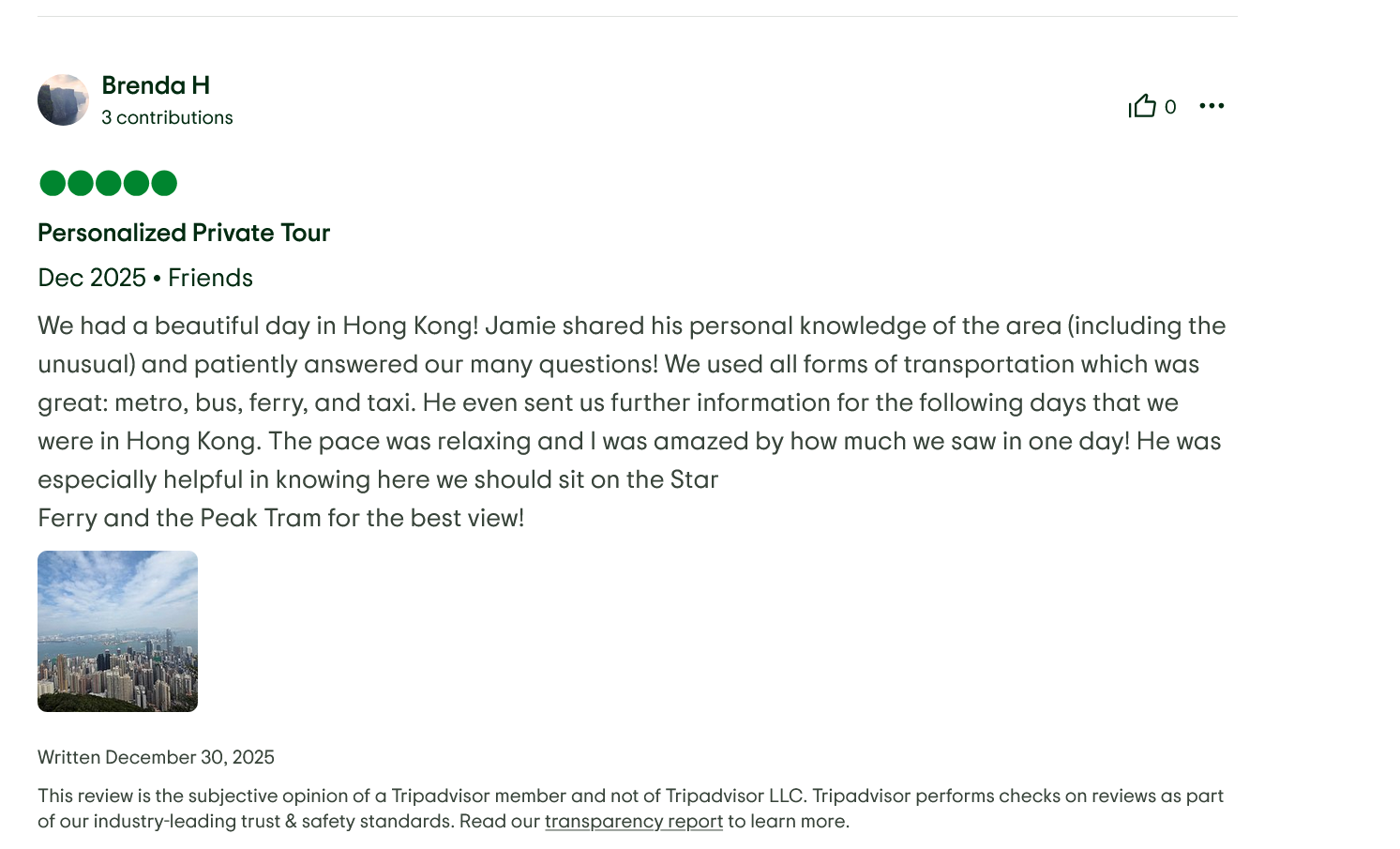 Brenda H
3 contributions

0

Personalized Private Tour

Dec 2025 • Friends

We had a beautiful day in Hong Kong! Jamie shared his personal knowledge of the area (including the unusual) and patiently answered our many questions! We used all forms of transportation which was great: metro, bus, ferry, and taxi. He even sent us further information for the following days that we were in Hong Kong. The pace was relaxing and I was amazed by how much we saw in one day! He was especially helpful in knowing here we should sit on the Star
Ferry and the Peak Tram for the best view!

Written December 30, 2025

This review is the subjective opinion of a Tripadvisor member and not of Tripadvisor LLC. Tripadvisor performs checks on reviews as part of our industry-leading trust & safety standards. Read our transparency report to learn more.